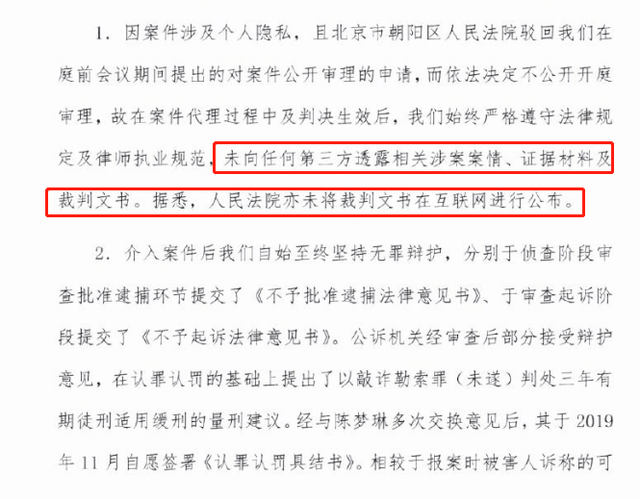 1.因案件涉及个人隐私，且北京市朝阳区人民法院驳回我们在庭前会议期间提出的对案件公开审理的申请，而依法决定不公开开庭审理，故在案件代理过程中及判决生效后，我们始终严格遵守法律规定及律师执业规范，未向任何第三方透露相关涉案案情、证据材料及裁判文书。据悉，人民法院亦未将裁判文书在互联网进行公布。

2.介入案件后我们自始至终坚持无罪辩护，分别于侦查阶段审查批准逮捕环节提交了《不予批准逮捕法律意见书》、于审查起诉阶段提交了《不予起诉法律意见书》。公诉机关经审查后部分接受辩护意见，在认罪认罚的基础上提出了以敲诈勒索罪（未遂）判处三年有期徒刑适用缓刑的量刑建议。经与陈梦琳多次交换意见后，其于2019年11月自愿签署《认罪认罚具结书》。相较于报案时被害人诉称的可